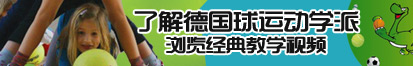 了解德国球运动学派
浏览经典教学视频